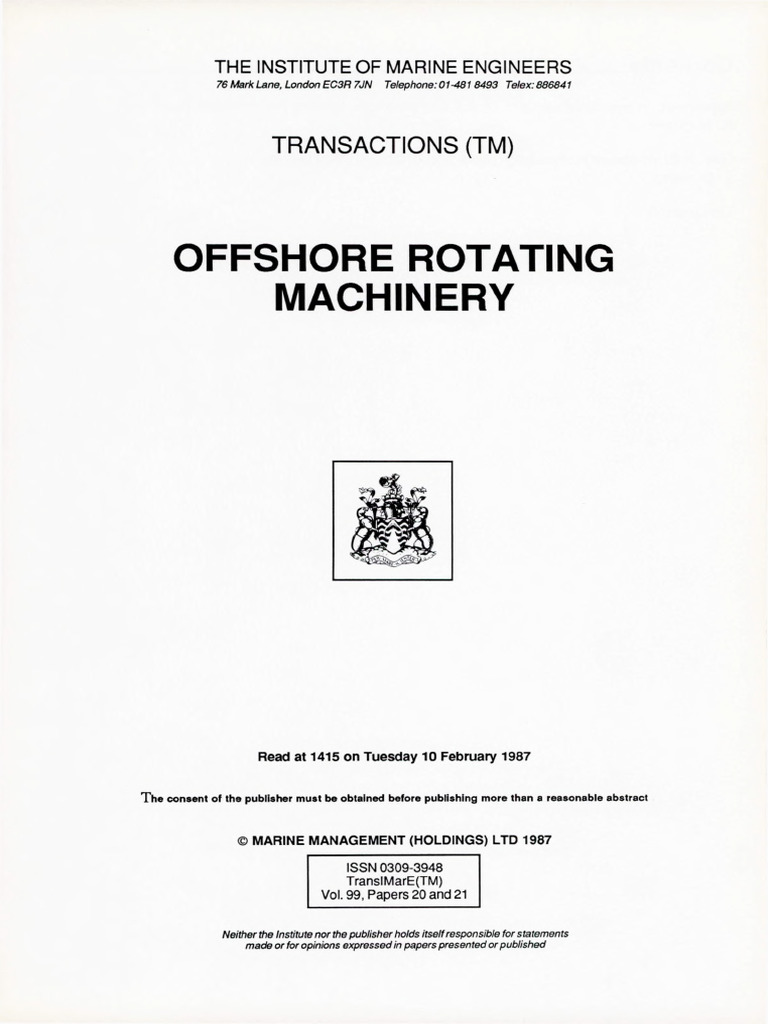 THE INSTITUTE OF MARINE ENGINEERS
76 Mark Lane, London EC3R 7JN Telephone: 01-481 8493 Telex: 886841

TRANSACTIONS (TM)

OFFSHORE ROTATING MACHINERY

Read at 1415 on Tuesday 10 February 1987

The consent of the publisher must be obtained before publishing more than a reasonable abstract

© MARINE MANAGEMENT (HOLDINGS) LTD 1987

ISSN 0309-3948
TransIMarE(TM)
Vol. 99, Papers 20 and 21

Neither the Institute nor the publisher holds itself responsible for statements made or for opinions expressed in papers presented or published